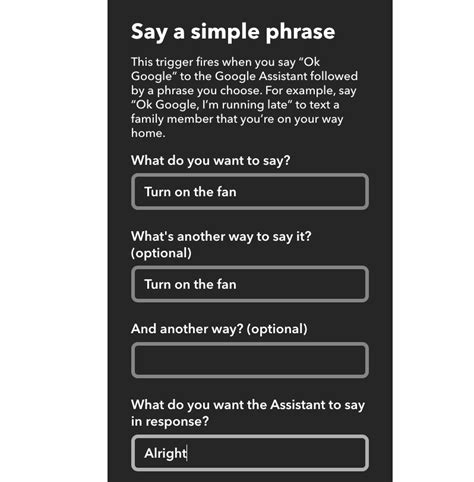 Say a simple phrase

This trigger fires when you say “Ok Google” to the Google Assistant followed by a phrase you choose. For example, say “Ok Google, I’m running late” to text a family member that you’re on your way home.

What do you want to say?

Turn on the fan

What's another way to say it? (optional)

Turn on the fan

And another way? (optional)

What do you want the Assistant to say in response?

Alright